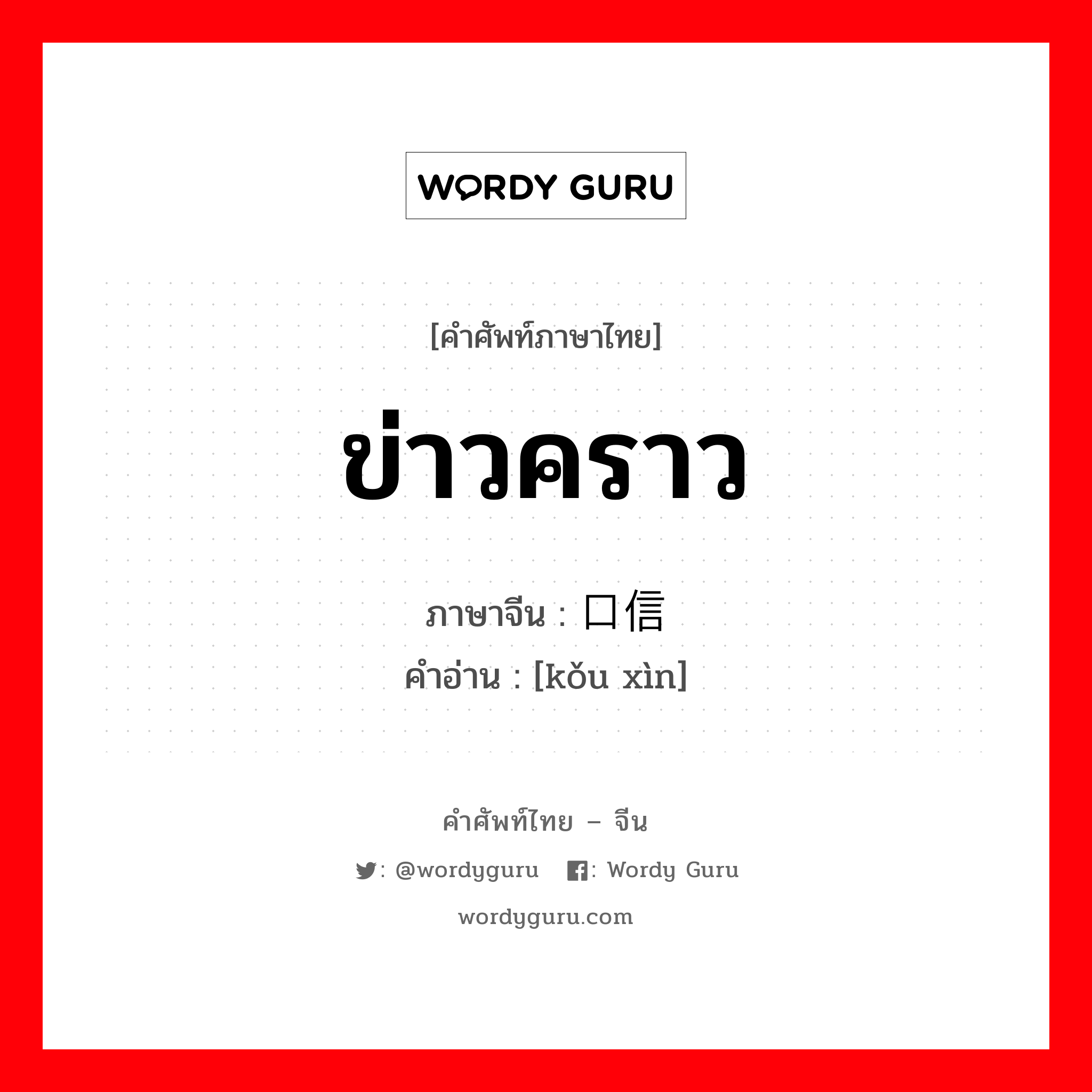 WORDY GURU

[คำศัพท์ภาษาไทย]

ข่าวคราว

ภาษาจีน : 口信

คำอ่าน : [kǒu xìn]

คำศัพท์ไทย – จีน

: @wordyguru : Wordy Guru

wordyguru.com